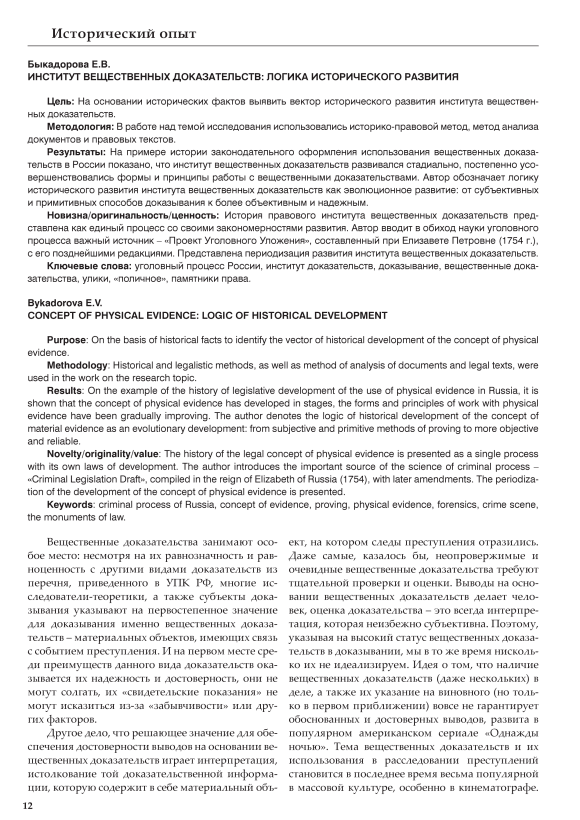 Исторический опыт

Быкадорова Е.В.
ИНСТИТУТ ВЕЩЕСТВЕННЫХ ДОКАЗАТЕЛЬСТВ: ЛОГИКА ИСТОРИЧЕСКОГО РАЗВИТИЯ

Цель: На основании исторических фактов выявить вектор исторического развития института вещественных доказательств.

Методология: В работе над темой исследования использовались историко-правовой метод, метод анализа документов и правовых текстов.

Результаты: На примере истории законодательного оформления использования вещественных доказательств в России показано, что институт вещественных доказательств развивался стадиально, постепенно усовершенствовались формы и принципы работы с вещественными доказательствами. Автор обозначает логику исторического развития института вещественных доказательств как эволюционное развитие: от субъективных и примитивных способов доказывания к более объективным и надежным.

Новизна/оригинальность/ценность: История правового института вещественных доказательств представлена как единый процесс со своими закономерностями развития. Автор вводит в обиход науки уголовного процесса важный источник – «Проект Уголовного Уложения», составленный при Елизавете Петровне (1754 г.), с его позднейшими редакциями. Представлена периодизация развития института вещественных доказательств.

Ключевые слова: уголовный процесс России, институт доказательств, доказывание, вещественные доказательства, улики, «поличное», памятники права.

Bykadorova E.V.
CONCEPT OF PHYSICAL EVIDENCE: LOGIC OF HISTORICAL DEVELOPMENT

Purpose: On the basis of historical facts to identify the vector of historical development of the concept of physical evidence.

Methodology: Historical and legalistic methods, as well as method of analysis of documents and legal texts, were used in the work on the research topic.

Results: On the example of the history of legislative development of the use of physical evidence in Russia, it is shown that the concept of physical evidence has developed in stages, the forms and principles of work with physical evidence have been gradually improving. The author denotes the logic of historical development of the concept of material evidence as an evolutionary development: from subjective and primitive methods of proving to more objective and reliable.

Novelty/originality/value: The history of the legal concept of physical evidence is presented as a single process with its own laws of development. The author introduces the important source of the science of criminal process – «Criminal Legislation Draft», compiled in the reign of Elizabeth of Russia (1754), with later amendments. The periodization of the development of the concept of physical evidence is presented.

Keywords: criminal process of Russia, concept of evidence, proving, physical evidence, forensics, crime scene, the monuments of law.

Вещественные доказательства занимают особое место: несмотря на их равнозначность и равноценность с другими видами доказательств из перечня, приведенного в УПК РФ, многие исследователи-теоретики, а также субъекты доказывания указывают на первостепенное значение для доказывания именно вещественных доказательств – материальных объектов, имеющих связь с событием преступления. И на первом месте среди преимуществ данного вида доказательств оказывается их надежность и достоверность, они не могут солгать, их «свидетельские показания» не могут исказиться из-за «забывчивости» или других факторов.

Другое дело, что решающее значение для обеспечения достоверности выводов на основании вещественных доказательств играет интерпретация, истолкование той доказательственной информации, которую содержит в себе материальный объект, на котором следы преступления отразились. Даже самые, казалось бы, неопровержимые и очевидные вещественные доказательства требуют тщательной проверки и оценки. Выводы на основании вещественных доказательств делает человек, оценка доказательства – это всегда интерпретация, которая неизбежно субъективна. Поэтому, указывая на высокий статус вещественных доказательств в доказывании, мы в то же время нисколько их не идеализируем. Идея о том, что наличие вещественных доказательств (даже нескольких) в деле, а также их указание на виновного (но только в первом приближении) вовсе не гарантирует обоснованных и достоверных выводов, развита в популярном американском сериале «Однажды ночью». Тема вещественных доказательств и их использования в расследовании преступлений становится в последнее время весьма популярной в массовой культуре, особенно в кинематографе.

12